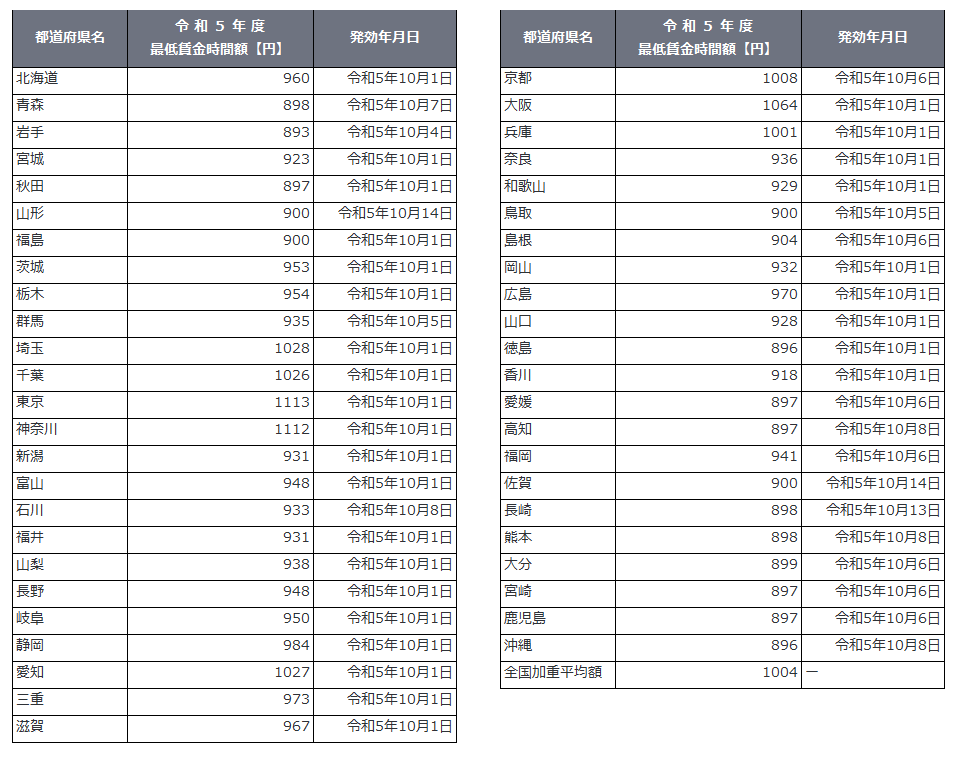 | 都道府県名 | 令和5年度 最低賃金時間額【円】 | 発効年月日 |
|---|---|---|
| 北海道 | 960 | 令和5年10月1日 |
| 青森 | 898 | 令和5年10月7日 |
| 岩手 | 893 | 令和5年10月4日 |
| 宮城 | 923 | 令和5年10月1日 |
| 秋田 | 897 | 令和5年10月1日 |
| 山形 | 900 | 令和5年10月14日 |
| 福島 | 900 | 令和5年10月1日 |
| 茨城 | 953 | 令和5年10月1日 |
| 栃木 | 954 | 令和5年10月1日 |
| 群馬 | 935 | 令和5年10月5日 |
| 埼玉 | 1028 | 令和5年10月1日 |
| 千葉 | 1026 | 令和5年10月1日 |
| 東京 | 1113 | 令和5年10月1日 |
| 神奈川 | 1112 | 令和5年10月1日 |
| 新潟 | 931 | 令和5年10月1日 |
| 富山 | 948 | 令和5年10月1日 |
| 石川 | 933 | 令和5年10月8日 |
| 福井 | 931 | 令和5年10月1日 |
| 山梨 | 938 | 令和5年10月1日 |
| 長野 | 948 | 令和5年10月1日 |
| 岐阜 | 950 | 令和5年10月1日 |
| 静岡 | 984 | 令和5年10月1日 |
| 愛知 | 1027 | 令和5年10月1日 |
| 三重 | 973 | 令和5年10月1日 |
| 滋賀 | 967 | 令和5年10月1日 |

| 都道府県名 | 令和5年度 最低賃金時間額【円】 | 発効年月日 |
|---|---|---|
| 京都 | 1008 | 令和5年10月6日 |
| 大阪 | 1064 | 令和5年10月1日 |
| 兵庫 | 1001 | 令和5年10月1日 |
| 奈良 | 936 | 令和5年10月1日 |
| 和歌山 | 929 | 令和5年10月1日 |
| 鳥取 | 900 | 令和5年10月5日 |
| 島根 | 904 | 令和5年10月6日 |
| 岡山 | 932 | 令和5年10月1日 |
| 広島 | 970 | 令和5年10月1日 |
| 山口 | 928 | 令和5年10月1日 |
| 徳島 | 896 | 令和5年10月1日 |
| 香川 | 918 | 令和5年10月1日 |
| 愛媛 | 897 | 令和5年10月6日 |
| 高知 | 897 | 令和5年10月8日 |
| 福岡 | 941 | 令和5年10月6日 |
| 佐賀 | 900 | 令和5年10月14日 |
| 長崎 | 898 | 令和5年10月13日 |
| 熊本 | 898 | 令和5年10月8日 |
| 大分 | 899 | 令和5年10月6日 |
| 宮崎 | 897 | 令和5年10月6日 |
| 鹿児島 | 897 | 令和5年10月6日 |
| 沖縄 | 896 | 令和5年10月8日 |
| 全国加重平均額 | 1004 | ー |